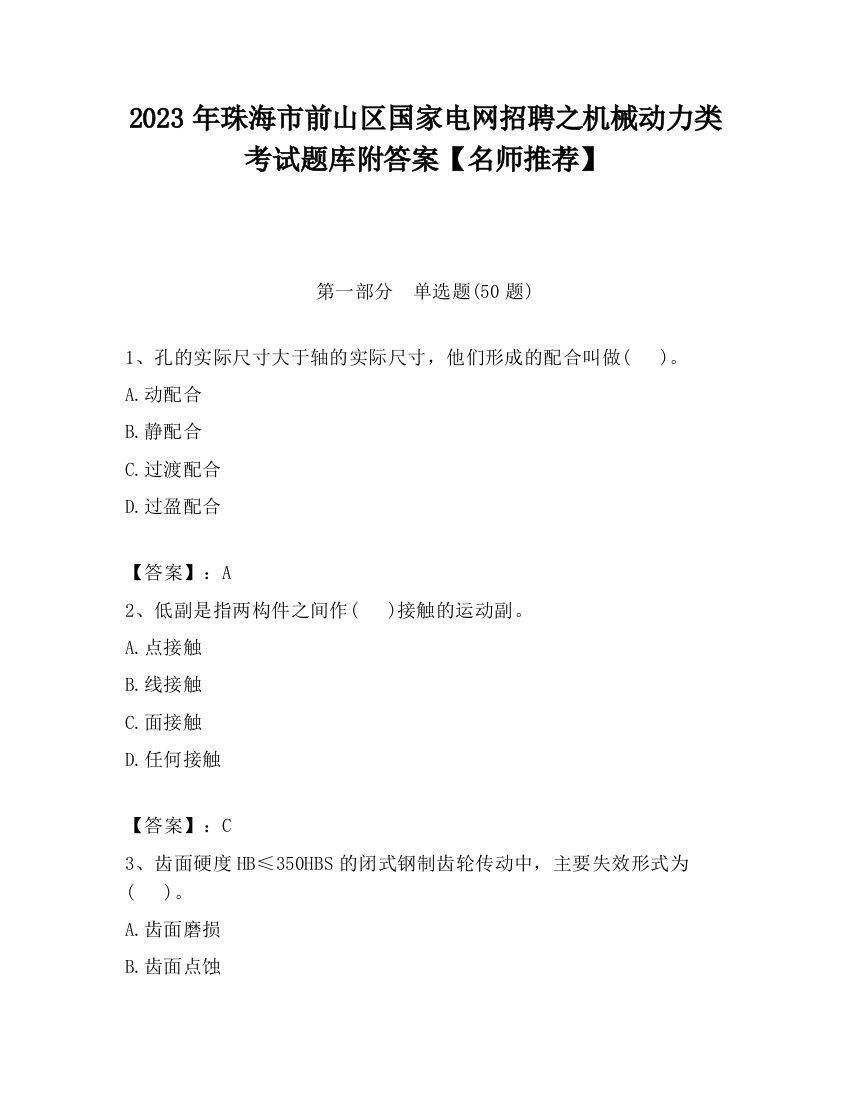 2023 年珠海市前山区国家电网招聘之机械动力类考试题库附答案【名师推荐】

第一部分　单选题(50 题)

1、孔的实际尺寸大于轴的实际尺寸，他们形成的配合叫做(　　)。

A.动配合

B.静配合

C.过渡配合

D.过盈配合

【答案】：A

2、低副是指两构件之间作(　　)接触的运动副。

A.点接触

B.线接触

C.面接触

D.任何接触

【答案】：C

3、齿面硬度 HB≤350HBS 的闭式钢制齿轮传动中，主要失效形式为(　　)。

A.齿面磨损

B.齿面点蚀